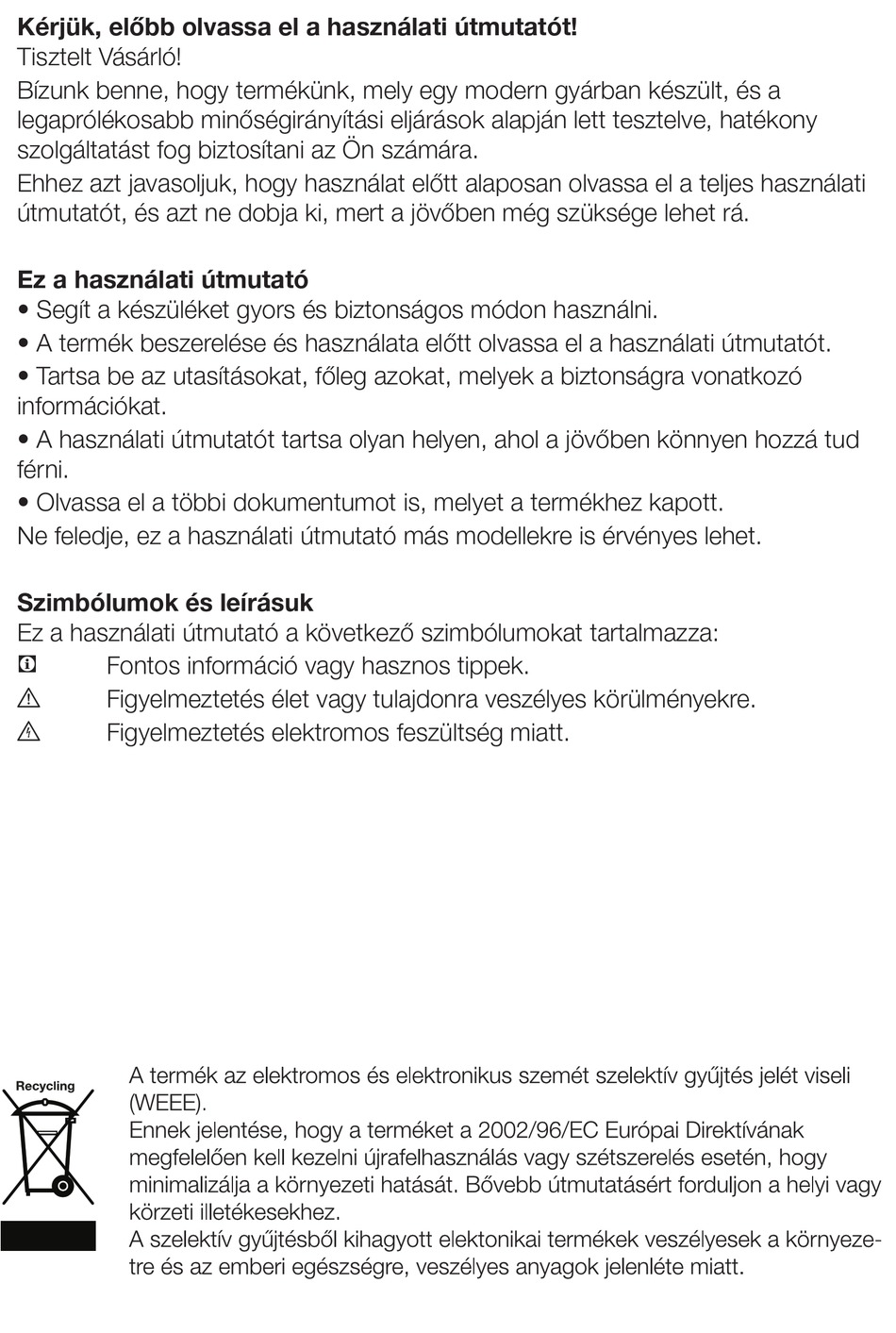 **Kérjük, előbb olvassa el a használati útmutatót!**
Tisztelt Vásárló!
Bízunk benne, hogy termékünk, mely egy modern gyárban készült, és a legaprólékosabb minőségirányítási eljárások alapján lett tesztelve, hatékony szolgáltatást fog biztosítani az Ön számára.
Ehhez azt javasoljuk, hogy használat előtt alaposan olvassa el a teljes használati útmutatót, és azt ne dobja ki, mert a jövőben még szüksége lehet rá.

**Ez a használati útmutató**
• Segít a készüléket gyors és biztonságos módon használni.
• A termék beszerelése és használata előtt olvassa el a használati útmutatót.
• Tartsa be az utasításokat, főleg azokat, melyek a biztonságra vonatkozó információkat.
• A használati útmutatót tartsa olyan helyen, ahol a jövőben könnyen hozzá tud férni.
• Olvassa el a többi dokumentumot is, melyet a termékhez kapott.
Ne feledje, ez a használati útmutató más modellekre is érvényes lehet.

**Szimbólumok és leírásuk**
Ez a használati útmutató a következő szimbólumokat tartalmazza:
Fontos információ vagy hasznos tippek.
Figyelmeztetés élet vagy tulajdonra veszélyes körülményekre.
Figyelmeztetés elektromos feszültség miatt.

Recycling

A termék az elektromos és elektronikus szemét szelektív gyűjtés jelét viseli (WEEE).
Ennek jelentése, hogy a terméket a 2002/96/EC Európai Direktívának megfelelően kell kezelni újrafelhasználás vagy szétszerelés esetén, hogy minimalizálja a környezeti hatását. Bővebb útmutatásért forduljon a helyi vagy körzeti illetékesekhez.
A szelektív gyűjtésből kihagyott elektonikai termékek veszélyesek a környezetre és az emberi egészségre, veszélyes anyagok jelenléte miatt.